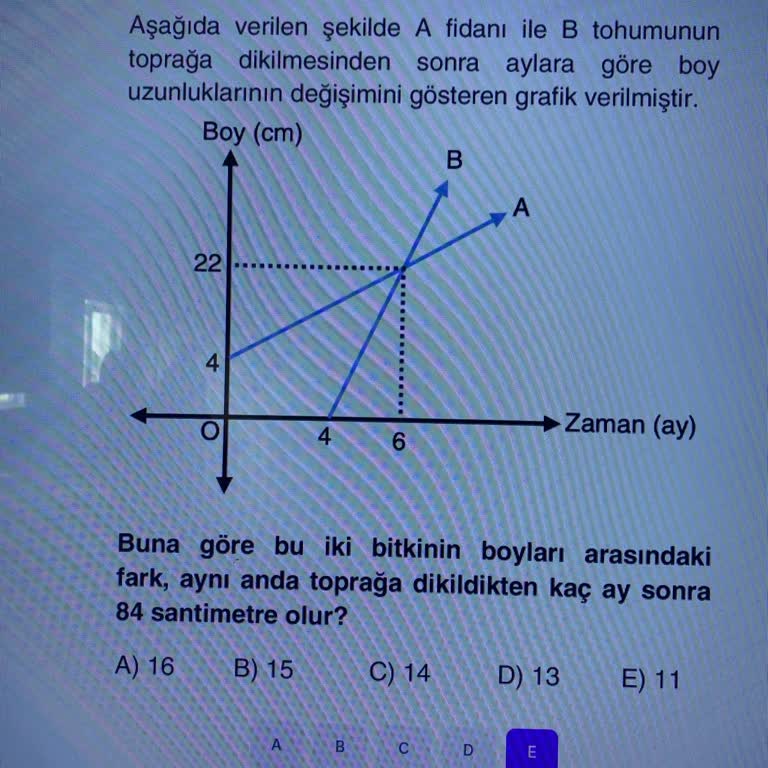 Aşağıda verilen şekilde A fidanı ile B tohumunun toprağa dikilmesinden sonra aylara göre boy uzunluklarının değişimini gösteren grafik verilmiştir.

Boy (cm)
B
A
22
4
O
4
6
Zaman (ay)

Buna göre bu iki bitkinin boyları arasındaki fark, aynı anda toprağa dikildikten kaç ay sonra 84 santimetre olur?

A) 16 B) 15 C) 14 D) 13 E) 11

A B C D E